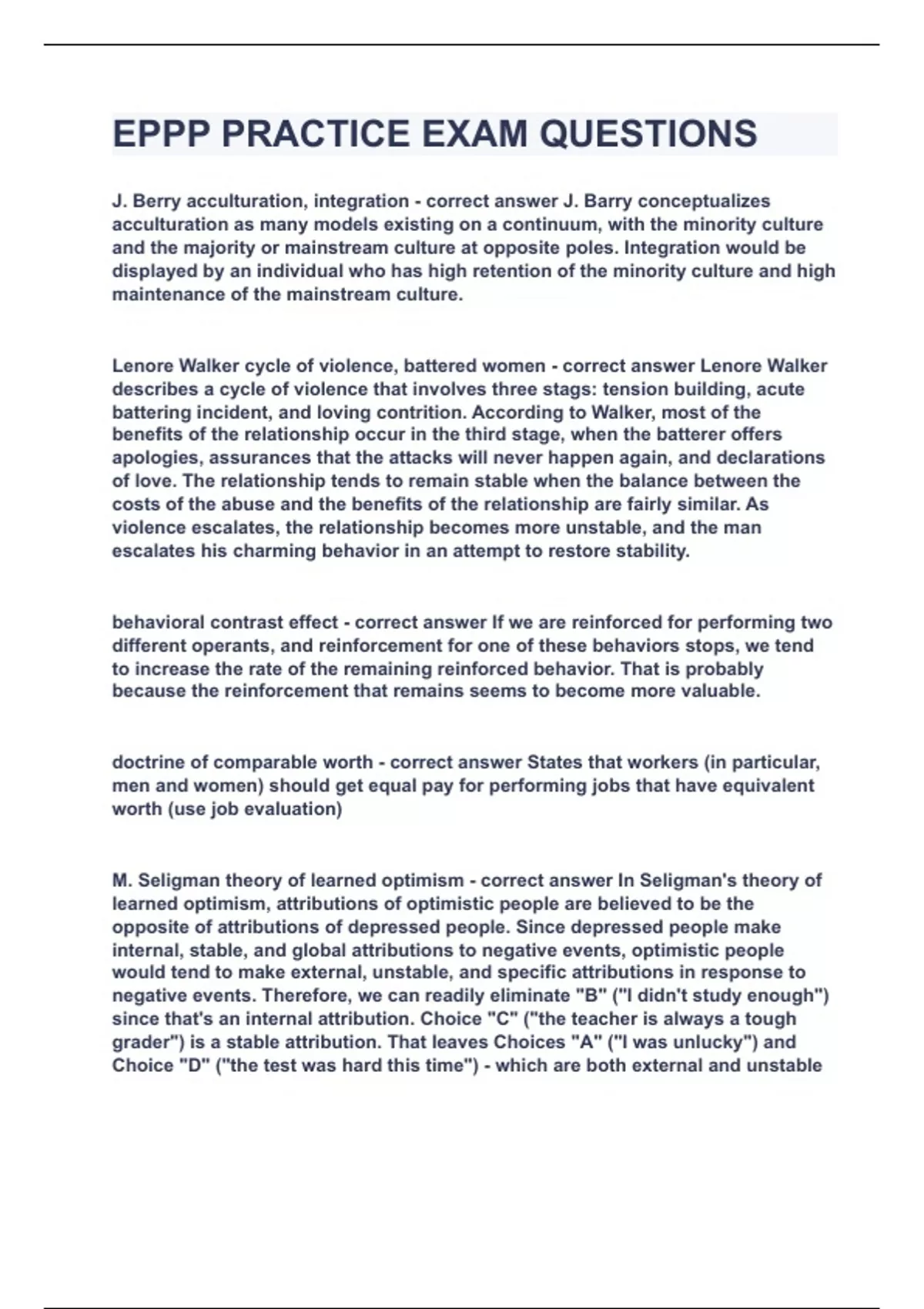 EPPP PRACTICE EXAM QUESTIONS

J. Berry acculturation, integration - correct answer J. Barry conceptualizes acculturation as many models existing on a continuum, with the minority culture and the majority or mainstream culture at opposite poles. Integration would be displayed by an individual who has high retention of the minority culture and high maintenance of the mainstream culture.

Lenore Walker cycle of violence, battered women - correct answer Lenore Walker describes a cycle of violence that involves three stags: tension building, acute battering incident, and loving contrition. According to Walker, most of the benefits of the relationship occur in the third stage, when the batterer offers apologies, assurances that the attacks will never happen again, and declarations of love. The relationship tends to remain stable when the balance between the costs of the abuse and the benefits of the relationship are fairly similar. As violence escalates, the relationship becomes more unstable, and the man escalates his charming behavior in an attempt to restore stability.

behavioral contrast effect - correct answer If we are reinforced for performing two different operants, and reinforcement for one of these behaviors stops, we tend to increase the rate of the remaining reinforced behavior. That is probably because the reinforcement that remains seems to become more valuable.

doctrine of comparable worth - correct answer States that workers (in particular, men and women) should get equal pay for performing jobs that have equivalent worth (use job evaluation)

M. Seligman theory of learned optimism - correct answer In Seligman's theory of learned optimism, attributions of optimistic people are believed to be the opposite of attributions of depressed people. Since depressed people make internal, stable, and global attributions to negative events, optimistic people would tend to make external, unstable, and specific attributions in response to negative events. Therefore, we can readily eliminate "B" ("I didn't study enough") since that's an internal attribution. Choice "C" ("the teacher is always a tough grader") is a stable attribution. That leaves Choices "A" ("I was unlucky") and Choice "D" ("the test was hard this time") - which are both external and unstable